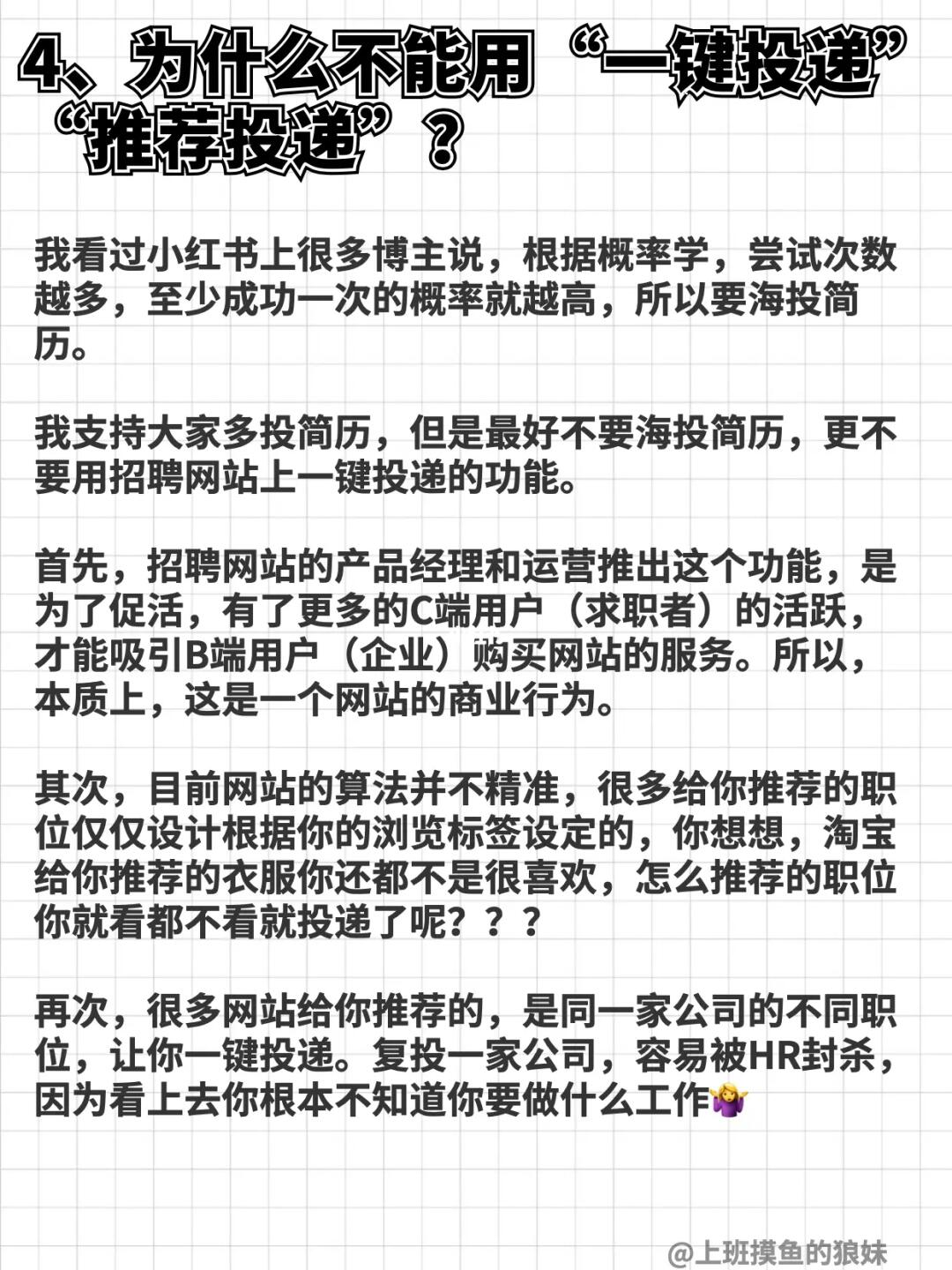 4、为什么不能用“一键投递”“推荐投递”？

我看过小红书上很多博主说，根据概率学，尝试次数越多，至少成功一次的概率就越高，所以要海投简历。

我支持大家多投简历，但是最好不要海投简历，更不要用招聘网站上一键投递的功能。

首先，招聘网站的产品经理和运营推出这个功能，是为了促活，有了更多的C端用户（求职者）的活跃，才能吸引B端用户（企业）购买网站的服务。所以，本质上，这是一个网站的商业行为。

其次，目前网站的算法并不精准，很多给你推荐的职位仅仅设计根据你的浏览标签设定的，你想想，淘宝给你推荐的衣服你还都不是很喜欢，怎么推荐的职位你就看都不看就投递了呢？？？

再次，很多网站给你推荐的，是同一家公司的不同职位，让你一键投递。复投一家公司，容易被HR封杀，因为看上去你根本不知道你要做什么工作🤷‍♀️

@上班摸鱼的狼妹